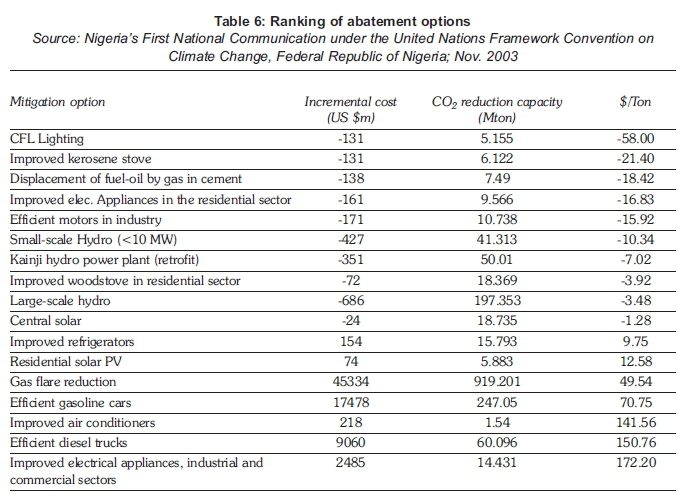 Table 6: Ranking of abatement options
Source: Nigeria's First National Communication under the United Nations Framework Convention on Climate Change, Federal Republic of Nigeria; Nov. 2003

| Mitigation option | Incremental cost (US $m) | $CO_2$ reduction capacity (Mton) | $/Ton |
|---|---|---|---|
| CFL Lighting | -131 | 5.155 | -58.00 |
| Improved kerosene stove | -131 | 6.122 | -21.40 |
| Displacement of fuel-oil by gas in cement | -138 | 7.49 | -18.42 |
| Improved elec. Appliances in the residential sector | -161 | 9.566 | -16.83 |
| Efficient motors in industry | -171 | 10.738 | -15.92 |
| Small-scale Hydro (<10 MW) | -427 | 41.313 | -10.34 |
| Kainji hydro power plant (retrofit) | -351 | 50.01 | -7.02 |
| Improved woodstove in residential sector | -72 | 18.369 | -3.92 |
| Large-scale hydro | -686 | 197.353 | -3.48 |
| Central solar | -24 | 18.735 | -1.28 |
| Improved refrigerators | 154 | 15.793 | 9.75 |
| Residential solar PV | 74 | 5.883 | 12.58 |
| Gas flare reduction | 45334 | 919.201 | 49.54 |
| Efficient gasoline cars | 17478 | 247.05 | 70.75 |
| Improved air conditioners | 218 | 1.54 | 141.56 |
| Efficient diesel trucks | 9060 | 60.096 | 150.76 |
| Improved electrical appliances, industrial and commercial sectors | 2485 | 14.431 | 172.20 |